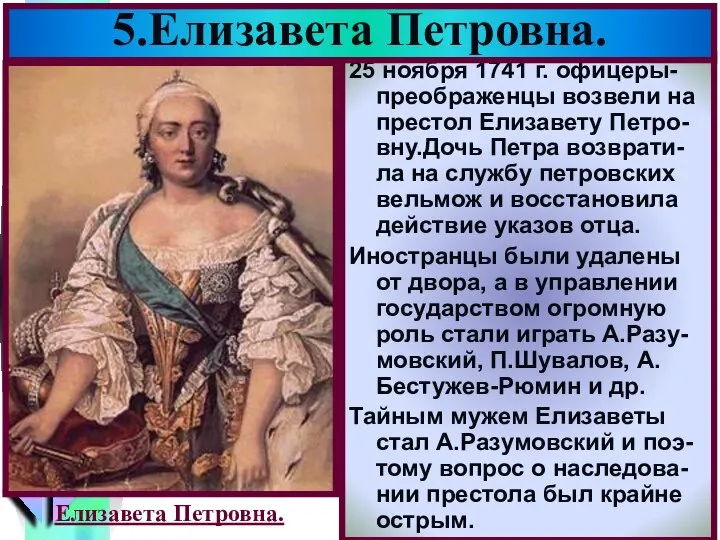 5.Елизавета Петровна.

25 ноября 1741 г. офицеры-преображенцы возвели на престол Елизавету Петровну.Дочь Петра возвратила на службу петровских вельмож и восстановила действие указов отца.

Иностранцы были удалены от двора, а в управлении государством огромную роль стали играть А.Разумовский, П.Шувалов, А. Бестужев-Рюмин и др.

Тайным мужем Елизаветы стал А.Разумовский и поэтому вопрос о наследовании престола был крайне острым.

Елизавета Петровна.